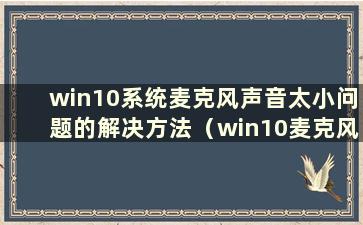 win10系统麦克风声音太小问题的解决方法（win10麦克风